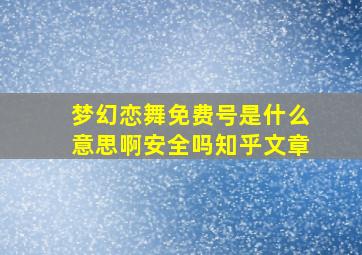 梦幻恋舞免费号是什么意思啊安全吗知乎文章